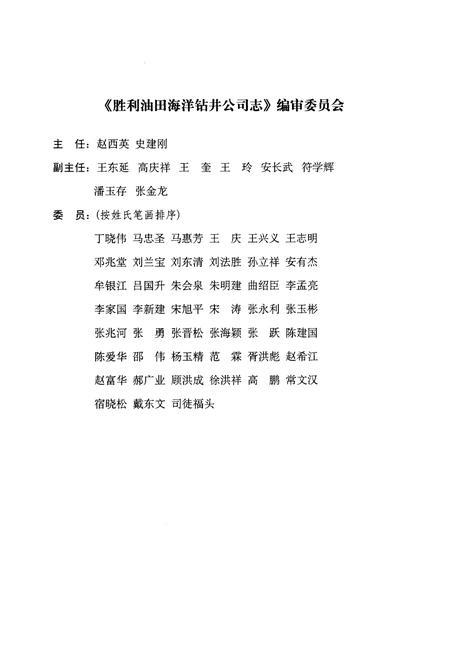 《胜利油田海洋钻井公司志》编审委员会

主　任：赵西英　史建刚

副主任：王东延　高庆祥　王　奎　王　玲　安长武　符学辉
潘玉存　张金龙

委　员：（按姓氏笔画排序）
丁晓伟　马忠圣　马惠芳　王　庆　王兴义　王志明
邓兆堂　刘兰宝　刘东清　刘法胜　孙立祥　安有杰
牟银江　吕国升　朱会泉　朱明建　曲绍臣　李孟亮
李家国　李新建　宋旭平　宋　涛　张永利　张玉彬
张兆河　张　勇　张晋松　张海颖　张　跃　陈建国
陈爱华　邵　伟　杨玉精　范　霖　胥洪彪　赵希江
赵富华　郝广业　顾洪成　徐洪祥　高　鹏　常文汉
宿晓松　戴东文　司徒福头